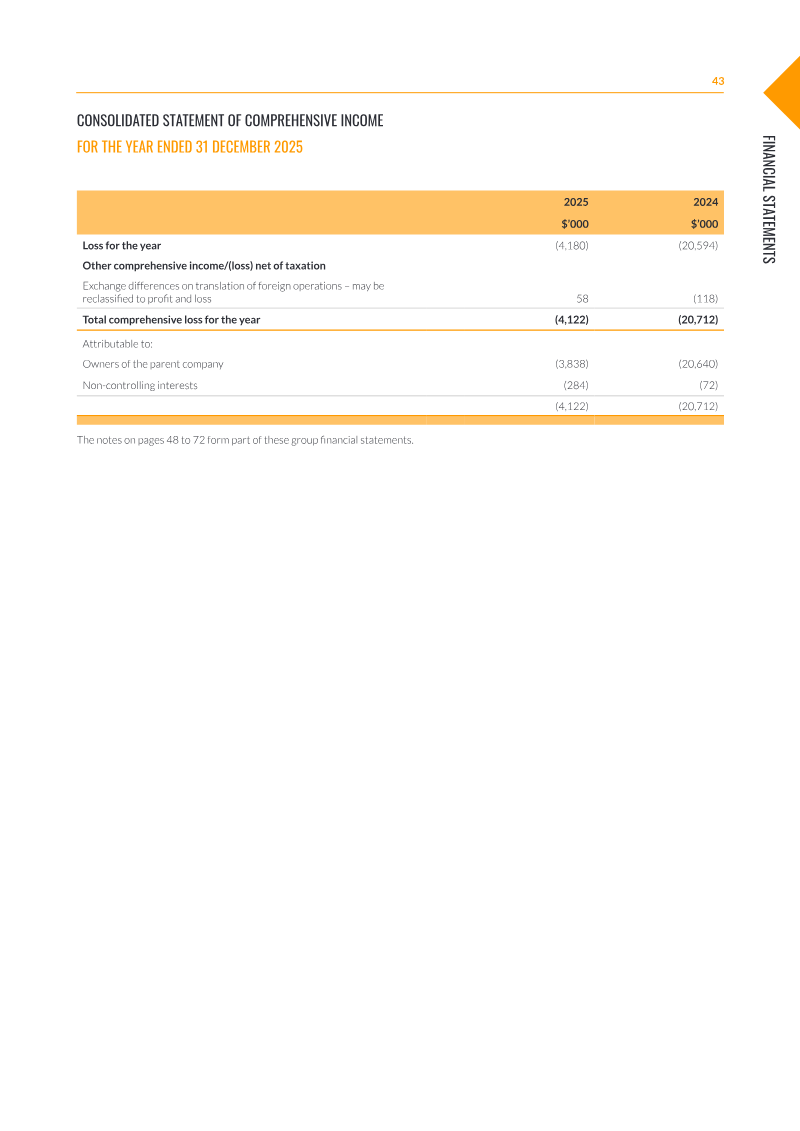 43

FINANCIAL STATEMENTS

CONSOLIDATED STATEMENT OF COMPREHENSIVE INCOME

FOR THE YEAR ENDED 31 DECEMBER 2025

|  | 2025 | 2024 |
|---|---|---|
|  | $'000 | $'000 |
| Loss for the year | (4,180) | (20,594) |
| Other comprehensive income/(loss) net of taxation |  |  |
| Exchange differences on translation of foreign operations – may be reclassified to profit and loss | 58 | (118) |
| Total comprehensive loss for the year | (4,122) | (20,712) |
| Attributable to: |  |  |
| Owners of the parent company | (3,838) | (20,640) |
| Non-controlling interests | (284) | (72) |
|  | (4,122) | (20,712) |

The notes on pages 48 to 72 form part of these group financial statements.